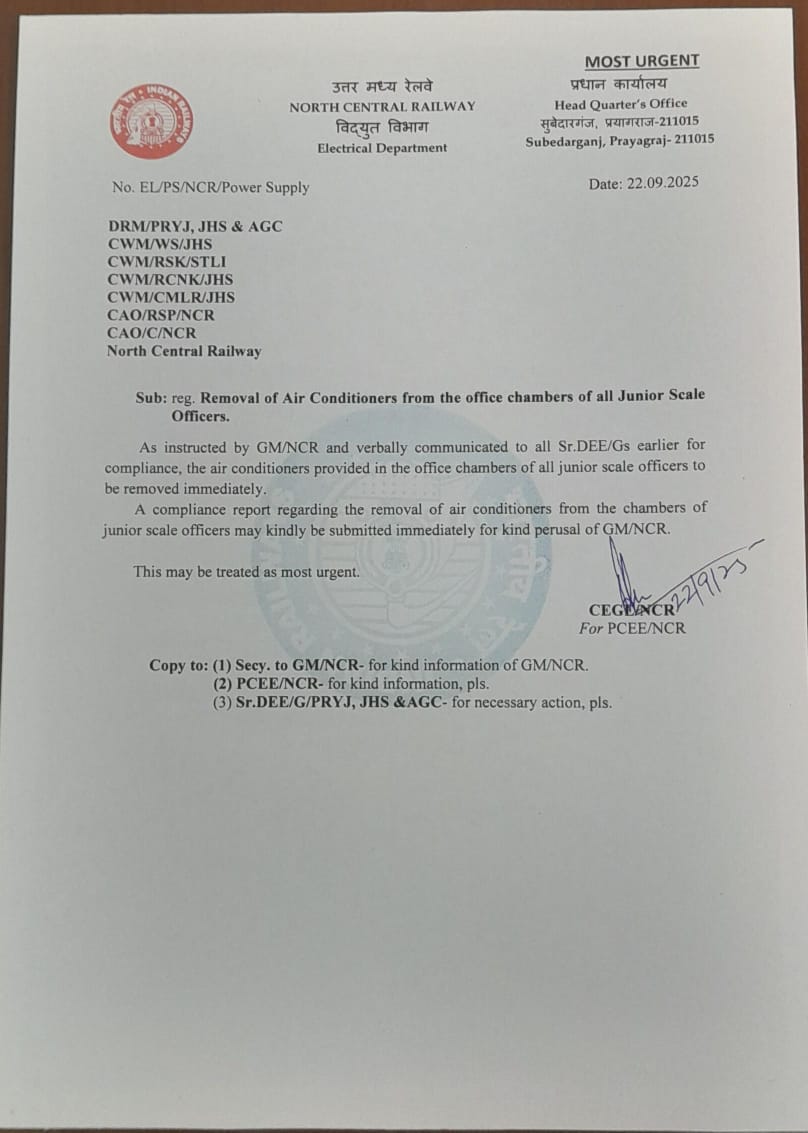 MOST URGENT

उत्तर मध्य रेलवे
NORTH CENTRAL RAILWAY
विद्युत विभाग
Electrical Department

प्रधान कार्यालय
Head Quarter's Office
सुबेदारगंज, प्रयागराज-211015
Subedarganj, Prayagraj- 211015

No. EL/PS/NCR/Power Supply

Date: 22.09.2025

DRM/PRYJ, JHS & AGC
CWM/WS/JHS
CWM/RSK/STLI
CWM/RCNK/JHS
CWM/CMLR/JHS
CAO/RSP/NCR
CAO/C/NCR
North Central Railway

Sub: reg. Removal of Air Conditioners from the office chambers of all Junior Scale Officers.

As instructed by GM/NCR and verbally communicated to all Sr.DEE/Gs earlier for compliance, the air conditioners provided in the office chambers of all junior scale officers to be removed immediately.

A compliance report regarding the removal of air conditioners from the chambers of junior scale officers may kindly be submitted immediately for kind perusal of GM/NCR.

This may be treated as most urgent.

22/9/25
CEGE/NCR
For PCEE/NCR

Copy to: (1) Secy. to GM/NCR- for kind information of GM/NCR.
(2) PCEE/NCR- for kind information, pls.
(3) Sr.DEE/G/PRYJ, JHS &AGC- for necessary action, pls.